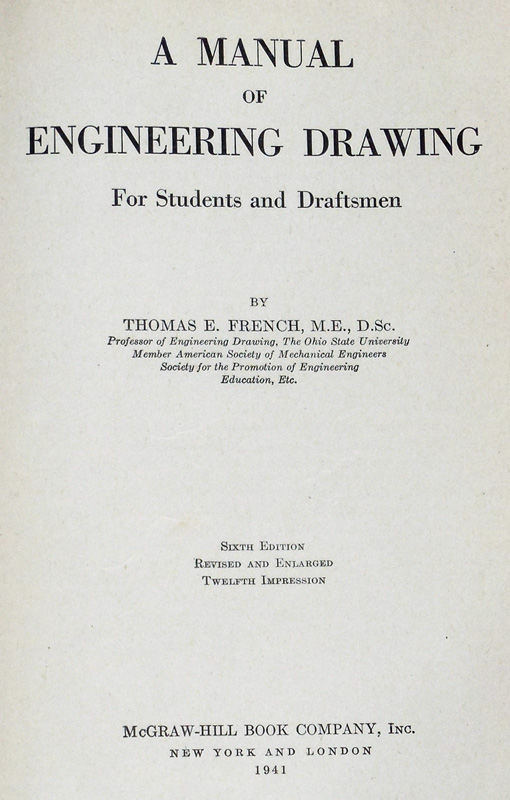 A MANUAL
OF
ENGINEERING DRAWING

For Students and Draftsmen

BY
THOMAS E. FRENCH, M.E., D.Sc.
Professor of Engineering Drawing, The Ohio State University
Member American Society of Mechanical Engineers
Society for the Promotion of Engineering
Education, Etc.

Sixth Edition
Revised and Enlarged
Twelfth Impression

McGRAW-HILL BOOK COMPANY, Inc.
NEW YORK AND LONDON
1941